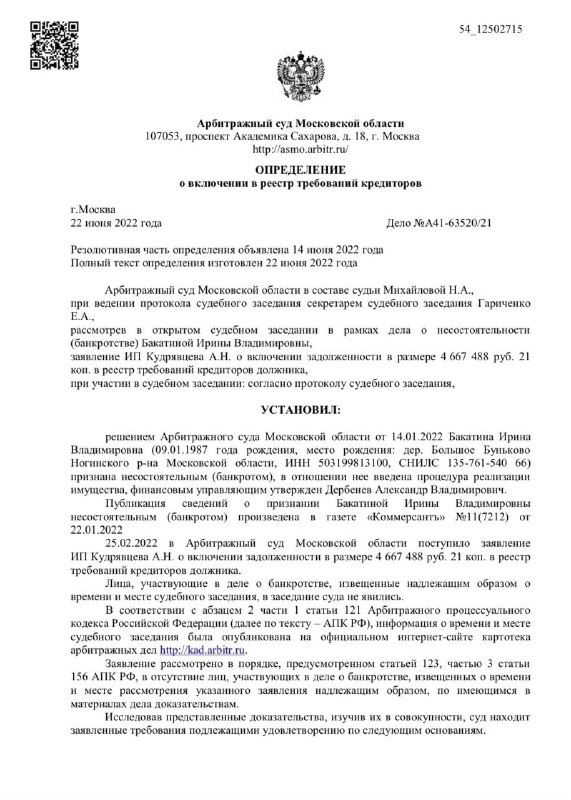 54_12502715

Арбитражный суд Московской области
107053, проспект Академика Сахарова, д. 18, г. Москва
http://asmo.arbitr.ru/

ОПРЕДЕЛЕНИЕ
о включении в реестр требований кредиторов

г.Москва
22 июня 2022 года

Дело №А41-63520/21

Резолютивная часть определения объявлена 14 июня 2022 года
Полный текст определения изготовлен 22 июня 2022 года

Арбитражный суд Московской области в составе судьи Михайловой Н.А.,
при ведении протокола судебного заседания секретарем судебного заседания Гариченко Е.А.,
рассмотрев в открытом судебном заседании в рамках дела о несостоятельности (банкротстве) Бакатиной Ирины Владимировны,
заявление ИП Кудрявцева А.Н. о включении задолженности в размере 4 667 488 руб. 21 коп. в реестр требований кредиторов должника,
при участии в судебном заседании: согласно протоколу судебного заседания,

УСТАНОВИЛ:

решением Арбитражного суда Московской области от 14.01.2022 Бакатина Ирина Владимировна (09.01.1987 года рождения, место рождения: дер. Большое Буньково Ногинского р-на Московской области, ИНН 503199813100, СНИЛС 135-761-540 66) признана несостоятельным (банкротом), в отношении нее введена процедура реализации имущества, финансовым управляющим утвержден Дербенев Александр Владимирович.

Публикация сведений о признании Бакатиной Ирины Владимировны несостоятельным (банкротом) произведена в газете «Коммерсантъ» №11(7212) от 22.01.2022

25.02.2022 в Арбитражный суд Московской области поступило заявление ИП Кудрявцева А.Н. о включении задолженности в размере 4 667 488 руб. 21 коп. в реестр требований кредиторов должника.

Лица, участвующие в деле о банкротстве, извещенные надлежащим образом о времени и месте судебного заседания, в заседание суда не явились.

В соответствии с абзацем 2 части 1 статьи 121 Арбитражного процессуального кодекса Российской Федерации (далее по тексту – АПК РФ), информация о времени и месте судебного заседания была опубликована на официальном интернет-сайте картотека арбитражных дел http://kad.arbitr.ru.

Заявление рассмотрено в порядке, предусмотренном статьей 123, частью 3 статьи 156 АПК РФ, в отсутствие лиц, участвующих в деле о банкротстве, извещенных о времени и месте рассмотрения указанного заявления надлежащим образом, по имеющимся в материалах дела доказательствам.

Исследовав представленные доказательства, изучив их в совокупности, суд находит заявленные требования подлежащими удовлетворению по следующим основаниям.